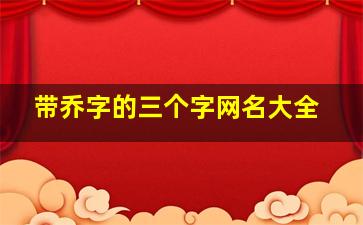 带乔字的三个字网名大全